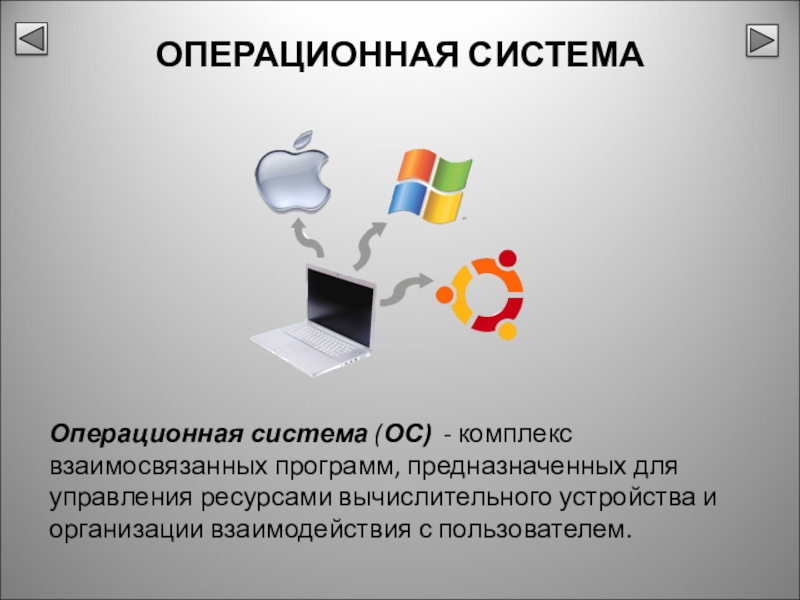 ОПЕРАЦИОННАЯ СИСТЕМА

Операционная система (ОС) - комплекс взаимосвязанных программ, предназначенных для управления ресурсами вычислительного устройства и организации взаимодействия с пользователем.